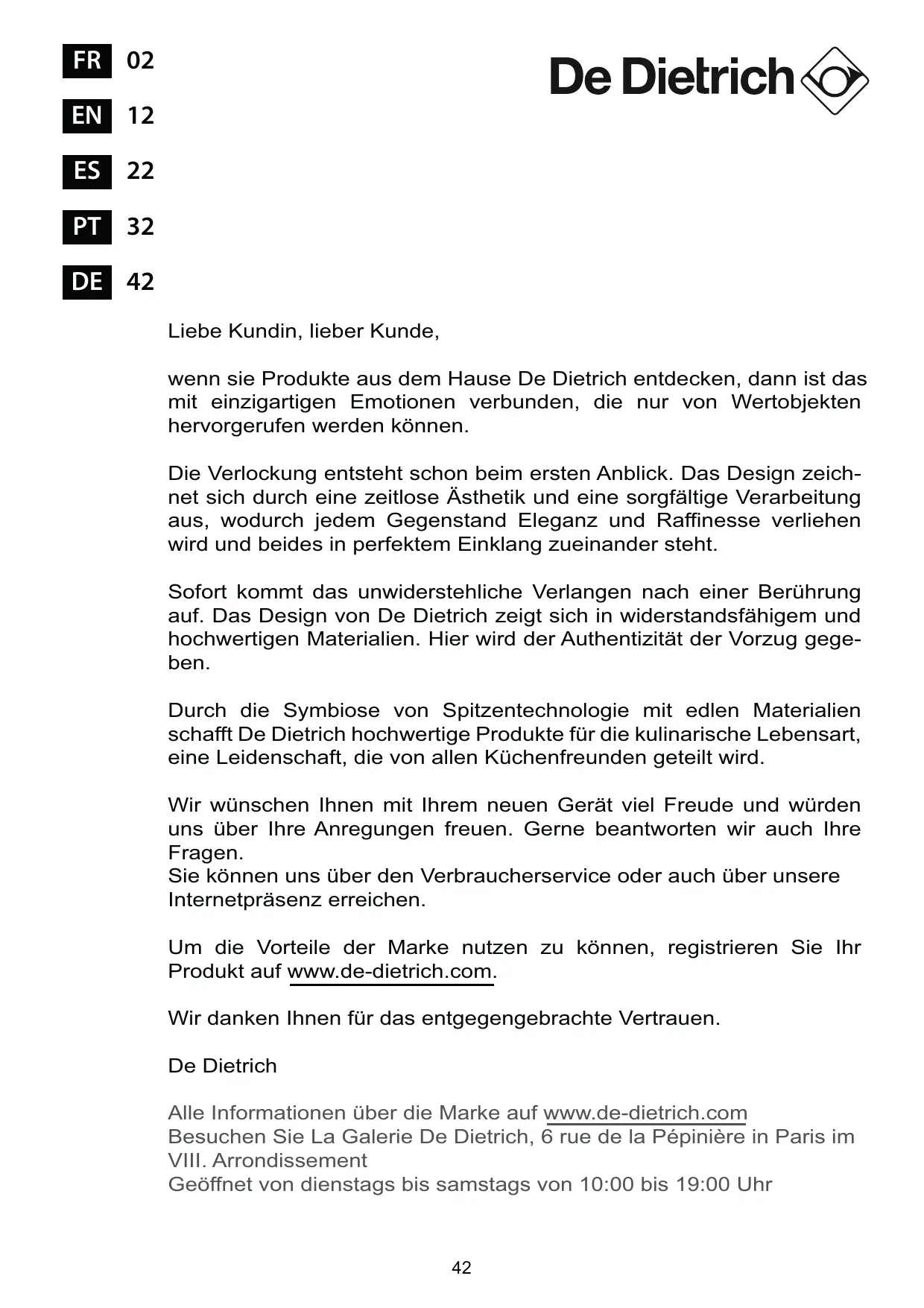 FR 02

EN 12

ES 22

PT 32

DE 42

De Dietrich

Liebe Kundin, lieber Kunde,

wenn sie Produkte aus dem Hause De Dietrich entdecken, dann ist das mit einzigartigen Emotionen verbunden, die nur von Wertobjekten hervorgerufen werden können.

Die Verlockung entsteht schon beim ersten Anblick. Das Design zeichnet sich durch eine zeitlose Ästhetik und eine sorgfältige Verarbeitung aus, wodurch jedem Gegenstand Eleganz und Raffinesse verliehen wird und beides in perfektem Einklang zueinander steht.

Sofort kommt das unwiderstehliche Verlangen nach einer Berührung auf. Das Design von De Dietrich zeigt sich in widerstandsfähigem und hochwertigen Materialien. Hier wird der Authentizität der Vorzug gegeben.

Durch die Symbiose von Spitzentechnologie mit edlen Materialien schafft De Dietrich hochwertige Produkte für die kulinarische Lebensart, eine Leidenschaft, die von allen Küchenfreunden geteilt wird.

Wir wünschen Ihnen mit Ihrem neuen Gerät viel Freude und würden uns über Ihre Anregungen freuen. Gerne beantworten wir auch Ihre Fragen.
Sie können uns über den Verbraucherservice oder auch über unsere Internetpräsenz erreichen.

Um die Vorteile der Marke nutzen zu können, registrieren Sie Ihr Produkt auf www.de-dietrich.com.

Wir danken Ihnen für das entgegengebrachte Vertrauen.

De Dietrich

Alle Informationen über die Marke auf www.de-dietrich.com
Besuchen Sie La Galerie De Dietrich, 6 rue de la Pépinière in Paris im VIII. Arrondissement
Geöffnet von dienstags bis samstags von 10:00 bis 19:00 Uhr

42